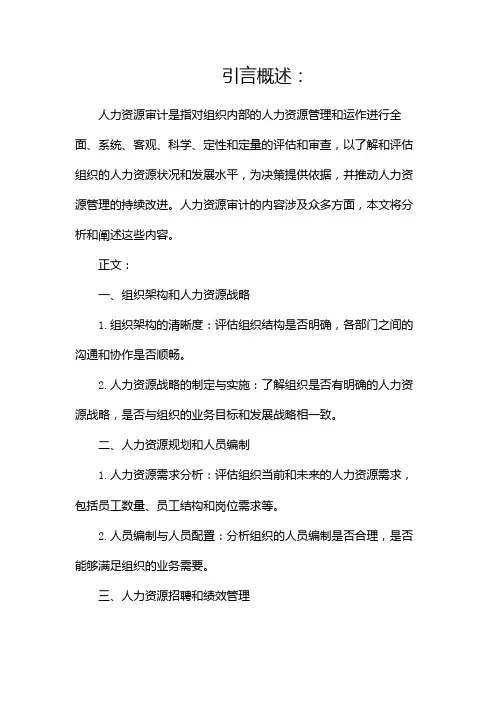 引言概述：

人力资源审计是指对组织内部的人力资源管理和运作进行全面、系统、客观、科学、定性和定量的评估和审查，以了解和评估组织的人力资源状况和发展水平，为决策提供依据，并推动人力资源管理的持续改进。人力资源审计的内容涉及众多方面，本文将分析和阐述这些内容。

正文：

一、组织架构和人力资源战略

1. 组织架构的清晰度：评估组织结构是否明确，各部门之间的沟通和协作是否顺畅。

2. 人力资源战略的制定与实施：了解组织是否有明确的人力资源战略，是否与组织的业务目标和发展战略相一致。

二、人力资源规划和人员编制

1. 人力资源需求分析：评估组织当前和未来的人力资源需求，包括员工数量、员工结构和岗位需求等。

2. 人员编制与人员配置：分析组织的人员编制是否合理，是否能够满足组织的业务需要。

三、人力资源招聘和绩效管理